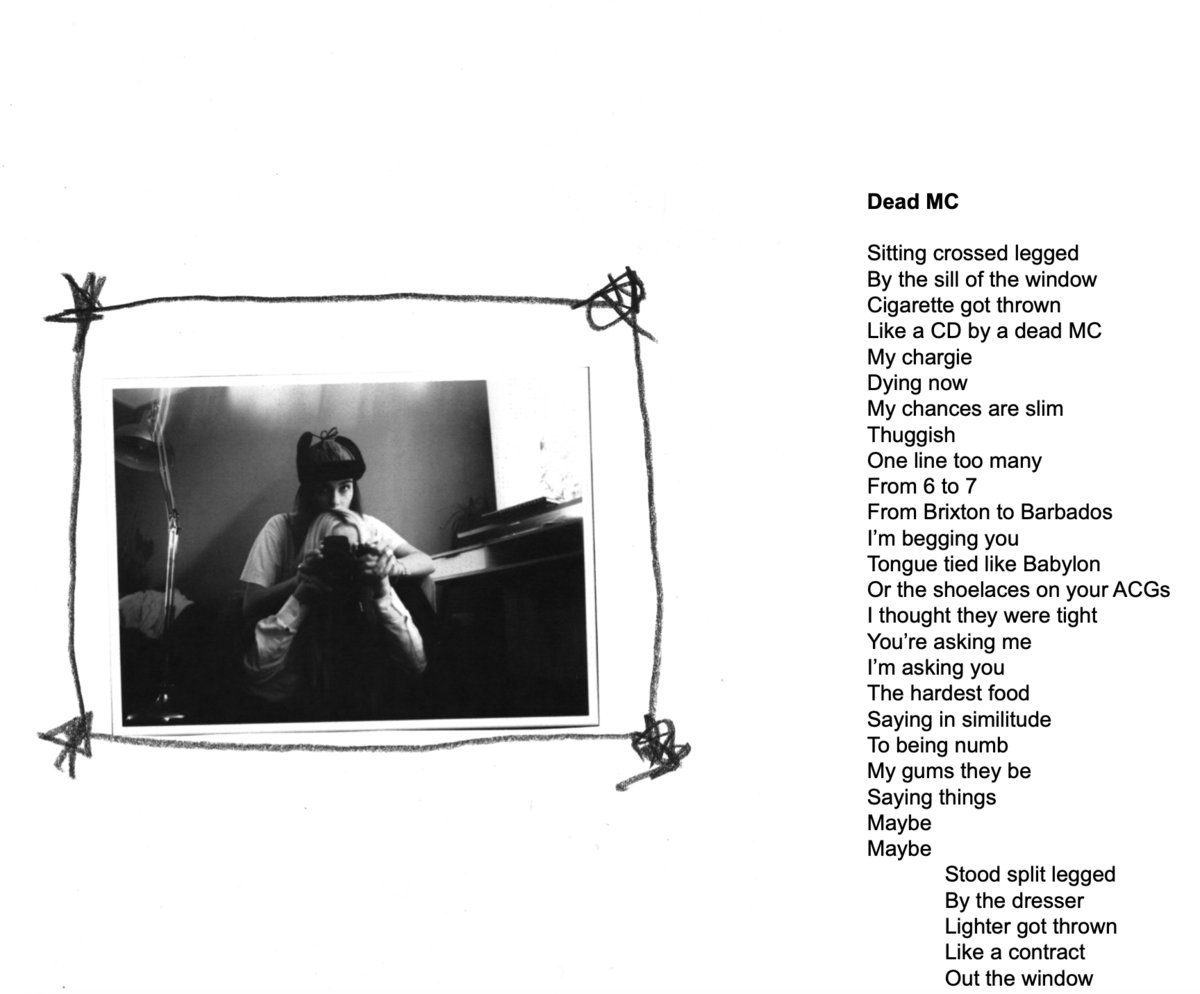 Dead MC

Sitting crossed legged
By the sill of the window
Cigarette got thrown
Like a CD by a dead MC
My chargie
Dying now
My chances are slim
Thuggish
One line too many
From 6 to 7
From Brixton to Barbados
I'm begging you
Tongue tied like Babylon
Or the shoelaces on your ACGs
I thought they were tight
You're asking me
I'm asking you
The hardest food
Saying in similitude
To being numb
My gums they be
Saying things
Maybe
Maybe

Stood split legged
By the dresser
Lighter got thrown
Like a contract
Out the window